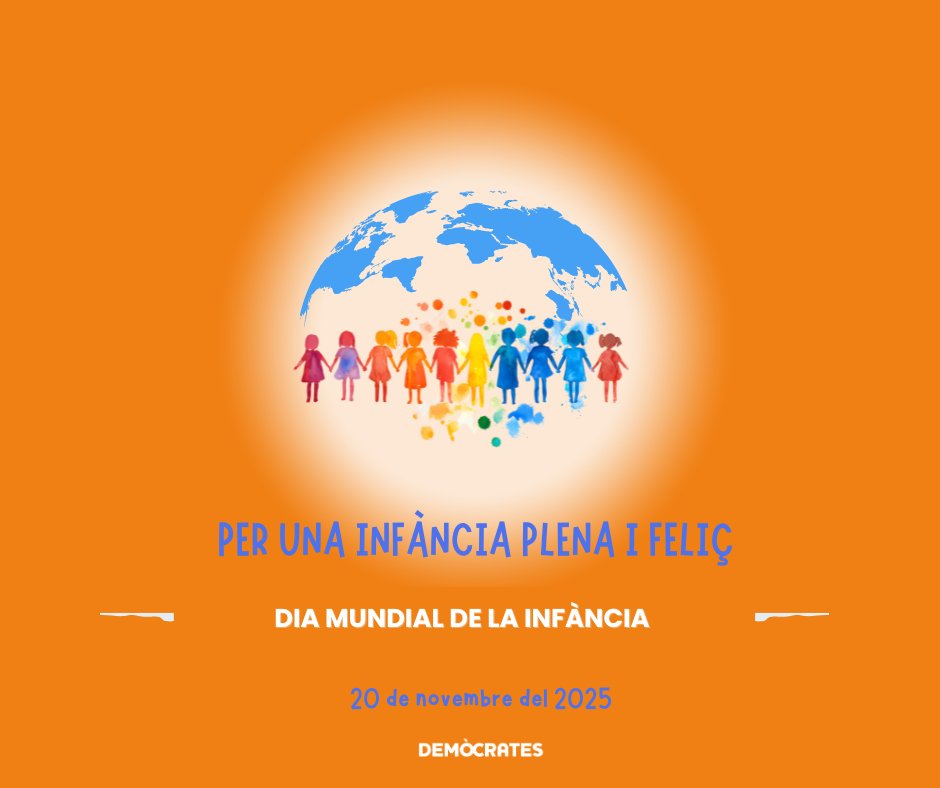 PER UNA INFÀNCIA PLENA I FELIÇ

DIA MUNDIAL DE LA INFÀNCIA

20 de novembre del 2025

DEMÒCRATES